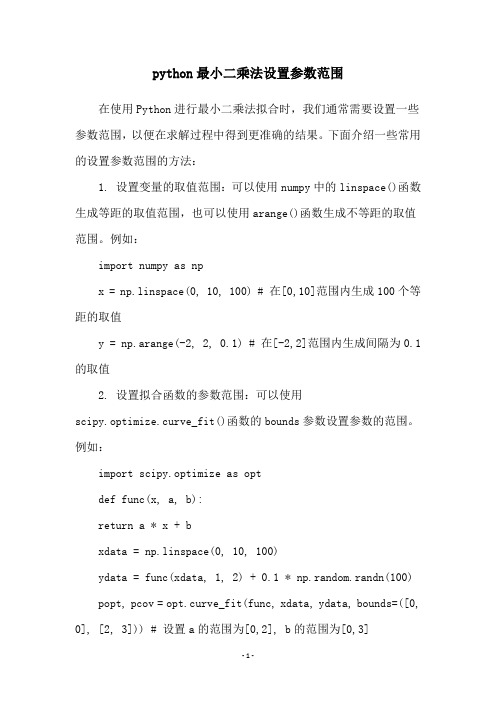 python 最小二乘法设置参数范围

在使用 Python 进行最小二乘法拟合时，我们通常需要设置一些参数范围，以便在求解过程中得到更准确的结果。下面介绍一些常用的设置参数范围的方法：

1. 设置变量的取值范围：可以使用 numpy 中的 linspace()函数生成等距的取值范围，也可以使用 arange()函数生成不等距的取值范围。例如：

import numpy as np

x = np.linspace(0, 10, 100) # 在[0,10]范围内生成 100 个等距的取值

y = np.arange(-2, 2, 0.1) # 在[-2,2]范围内生成间隔为 0.1 的取值

2. 设置拟合函数的参数范围：可以使用 scipy.optimize.curve_fit()函数的 bounds 参数设置参数的范围。例如：

import scipy.optimize as opt

def func(x, a, b):

return a * x + b

xdata = np.linspace(0, 10, 100)

ydata = func(xdata, 1, 2) + 0.1 * np.random.randn(100)

popt, pcov = opt.curve_fit(func, xdata, ydata, bounds=([0, 0], [2, 3])) # 设置 a 的范围为[0,2], b 的范围为[0,3]

-1-